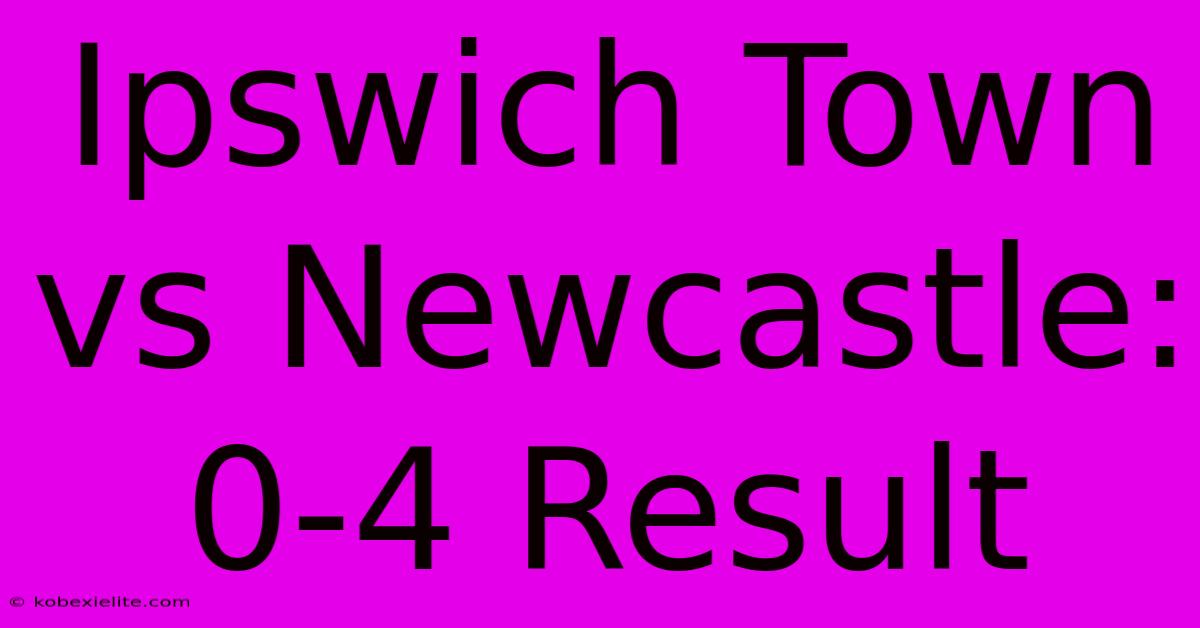 Ipswich Town vs Newcastle: 0-4 Result

© kobexielite.com